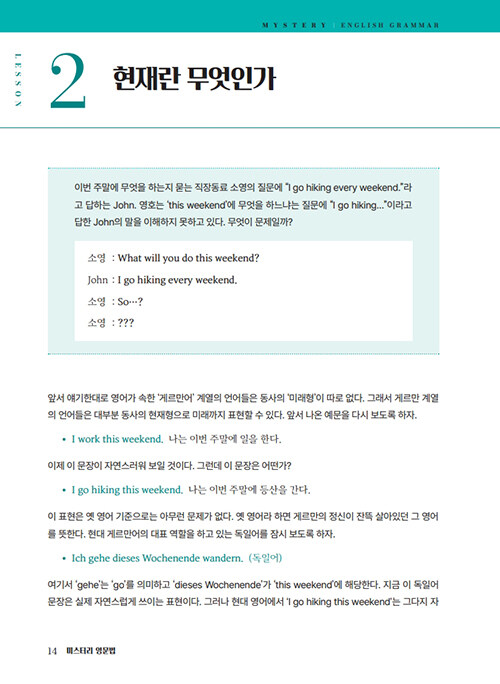 MYSTERY | ENGLISH GRAMMAR

LESSON

2 현재란 무엇인가

이번 주말에 무엇을 하는지 묻는 직장동료 소영의 질문에 "I go hiking every weekend."라고 답하는 John. 영호는 'this weekend'에 무엇을 하느냐는 질문에 "I go hiking…"이라고 답한 John의 말을 이해하지 못하고 있다. 무엇이 문제일까?

소영 : What will you do this weekend?

John : I go hiking every weekend.

소영 : So…?

소영 : ???

앞서 얘기한대로 영어가 속한 '게르만어' 계열의 언어들은 동사의 '미래형'이 따로 없다. 그래서 게르만 계열의 언어들은 대부분 동사의 현재형으로 미래까지 표현할 수 있다. 앞서 나온 예문을 다시 보도록 하자.

• I work this weekend. 나는 이번 주말에 일을 한다.

이제 이 문장이 자연스러워 보일 것이다. 그런데 이 문장은 어떤가?

• I go hiking this weekend. 나는 이번 주말에 등산을 간다.

이 표현은 옛 영어 기준으로는 아무런 문제가 없다. 옛 영어라 하면 게르만의 정신이 잔뜩 살아있던 그 영어를 뜻한다. 현대 게르만어의 대표 역할을 하고 있는 독일어를 잠시 보도록 하자.

• Ich gehe dieses Wochenende wandern. (독일어)

여기서 'gehe'는 'go'를 의미하고 'dieses Wochenende'가 'this weekend'에 해당한다. 지금 이 독일어 문장은 실제 자연스럽게 쓰이는 표현이다. 그러나 현대 영어에서 'I go hiking this weekend'는 그다지 자

14 미스터리 영문법